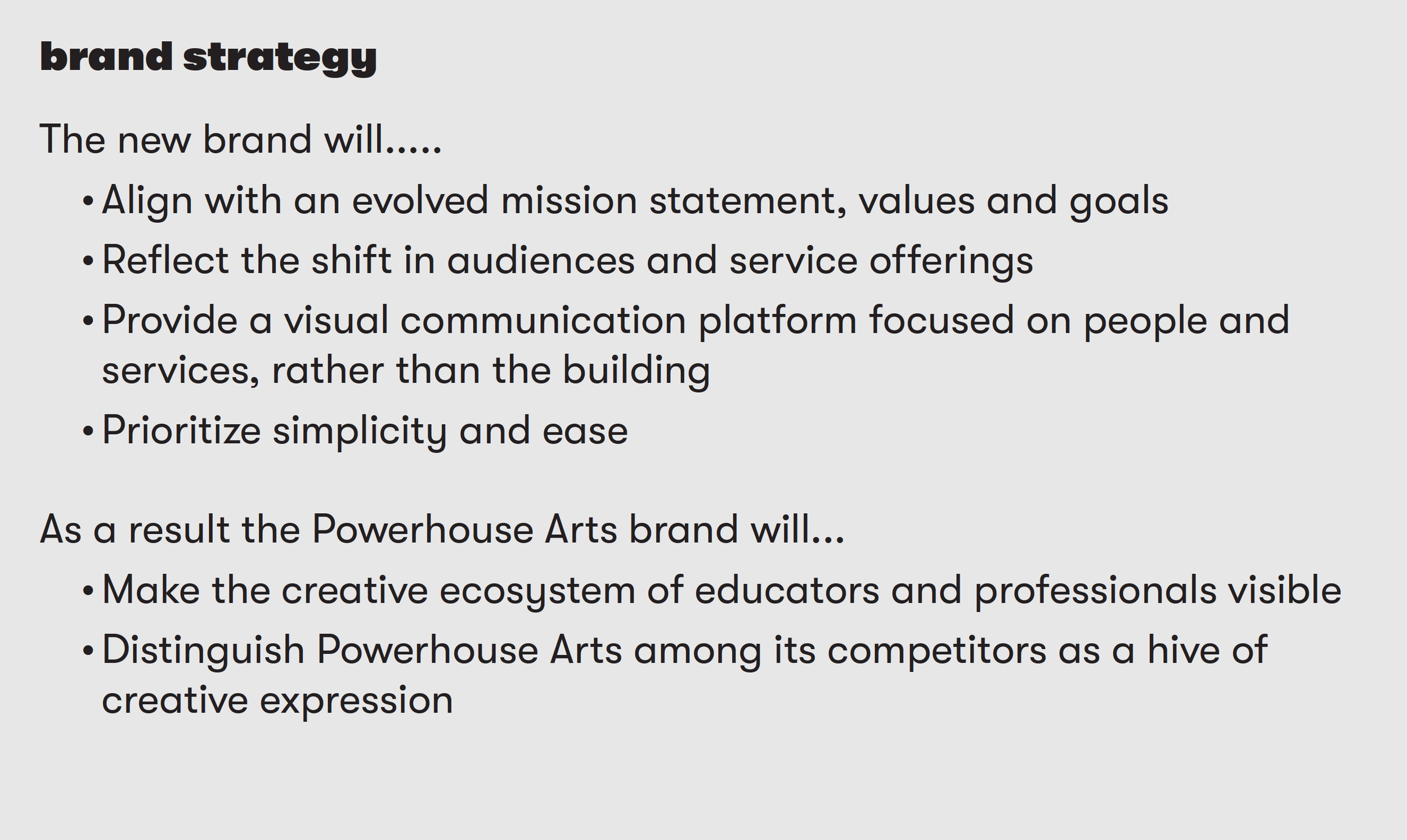 brand strategy

The new brand will.....

• Align with an evolved mission statement, values and goals
• Reflect the shift in audiences and service offerings
• Provide a visual communication platform focused on people and services, rather than the building
• Prioritize simplicity and ease

As a result the Powerhouse Arts brand will...

• Make the creative ecosystem of educators and professionals visible
• Distinguish Powerhouse Arts among its competitors as a hive of creative expression